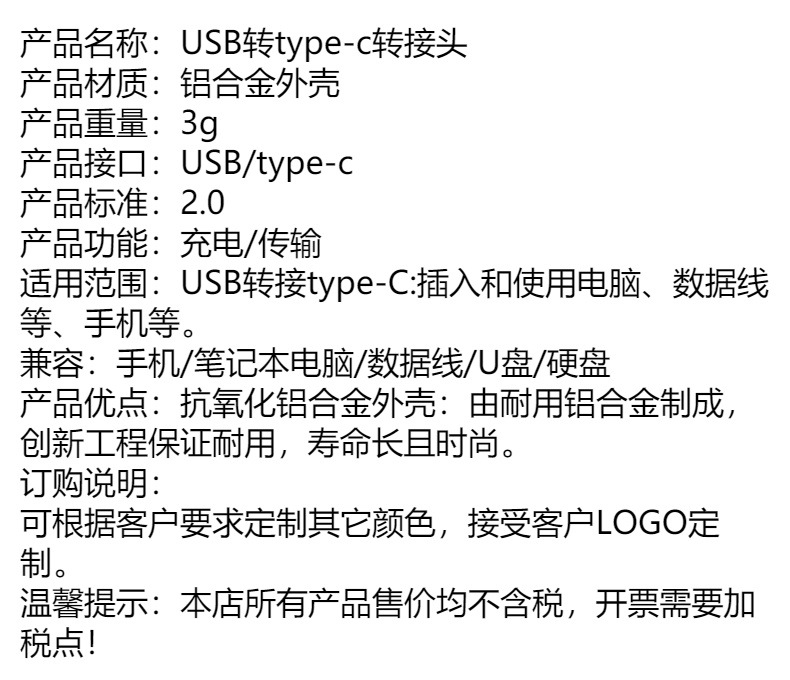 产品名称：USB转type-c转接头
产品材质：铝合金外壳
产品重量：3g
产品接口：USB/type-c
产品标准：2.0
产品功能：充电/传输
适用范围：USB转接type-C:插入和使用电脑、数据线等、手机等。
兼容：手机/笔记本电脑/数据线/U盘/硬盘
产品优点：抗氧化铝合金外壳：由耐用铝合金制成，创新工程保证耐用，寿命长且时尚。
订购说明：
可根据客户要求定制其它颜色，接受客户LOGO定制。
温馨提示：本店所有产品售价均不含税，开票需要加税点！